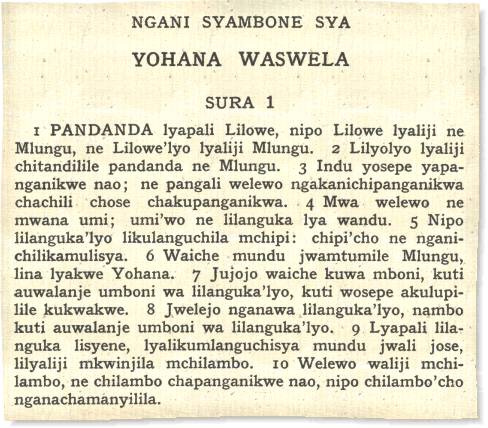 NGANI SYAMBONE SYA

YOHANA WASWELA

SURA 1

1 PANDANDA lyapali Lilowe, nipo Lilowe lyaliji ne Mlungu, ne Lilowe'lyo lyaliji Mlungu. 2 Lilyolyo lyaliji chitandilile pandanda ne Mlungu. 3 Indu yosepe yapanganikwe nao; ne pangali welewo ngakanichipanganikwa chachili chose chakupanganikwa. 4 Mwa welewo ne mwana umi; umi'wo ne lilanguka lya wandu. 5 Nipo lilanguka'lyo likulanguchila mchipi: chipi'cho ne nganichilikamulisya. 6 Waiche mundu jwamtumile Mlungu, lina lyakwe Yohana. 7 Jujojo waiche kuwa mboni, kuti auwalanje umboni wa lilanguka'lyo, kuti wosepe akulupilile kukwakwe. 8 Jwelejo nganawa lilanguka'lyo, nambo kuti auwalanje umboni wa lilanguka'lyo. 9 Lyapali lilanguka lisyene, lyalikumlanguchisya mundu jwali jose, lilyaliji mkwinjila mchilambo. 10 Welewo waliji mchilambo, ne chilambo chapanganikwe nao, nipo chilambo'cho nganachamanyilila.